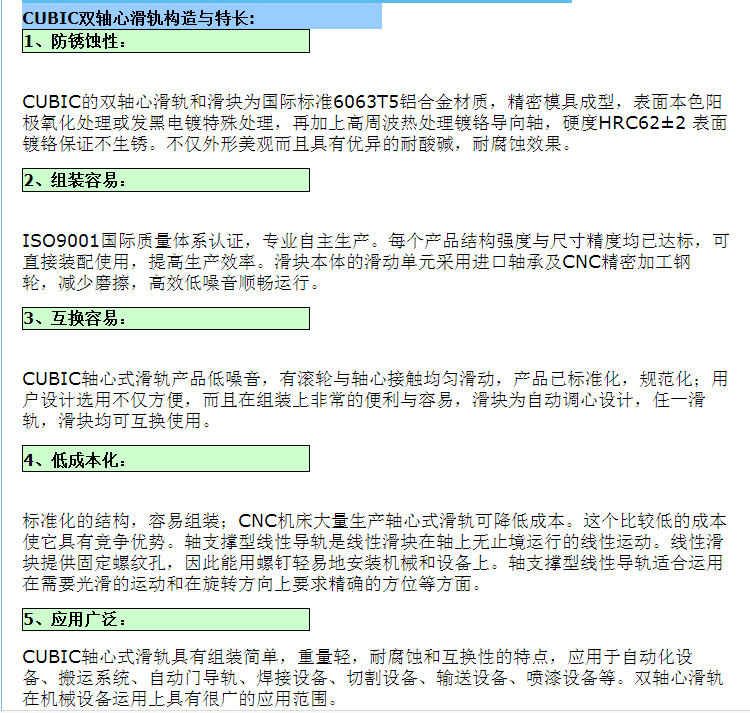 CUBIC双轴心滑轨构造与特长:

1、防锈蚀性:

CUBIC的双轴心滑轨和滑块为国际标准6063T5铝合金材质，精密模具成型，表面本色阳极氧化处理或发黑电镀特殊处理，再加上高周波热处理镀铬导向轴，硬度HRC62±2 表面镀铬保证不生锈。不仅外形美观而且具有优异的耐酸碱，耐腐蚀效果。

2、组装容易:

ISO9001国际质量体系认证，专业自主生产。每个产品结构强度与尺寸精度均已达标，可直接装配使用，提高生产效率。滑块本体的滑动单元采用进口轴承及CNC精密加工钢轮，减少磨擦，高效低噪音顺畅运行。

3、互换容易:

CUBIC轴心式滑轨产品低噪音，有滚轮与轴心接触均匀滑动，产品已标准化，规范化；用户设计选用不仅方便，而且在组装上非常的便利与容易，滑块为自动调心设计，任一滑轨，滑块均可互换使用。

4、低成本化:

标准化的结构，容易组装；CNC机床大量生产轴心式滑轨可降低成本。这个比较低的成本使它具有竞争优势。轴支撑型线性导轨是线性滑块在轴上无止境运行的线性运动。线性滑块提供固定螺纹孔，因此能用螺钉轻易地安装机械和设备上。轴支撑型线性导轨适合运用在需要光滑的运动和在旋转方向上要求精确的方位等方面。

5、应用广泛:

CUBIC轴心式滑轨具有组装简单，重量轻，耐腐蚀和互换性的特点，应用于自动化设备、搬运系统、自动门导轨、焊接设备、切割设备、输送设备、喷漆设备等。双轴心滑轨在机械设备运用上具有很广的应用范围。